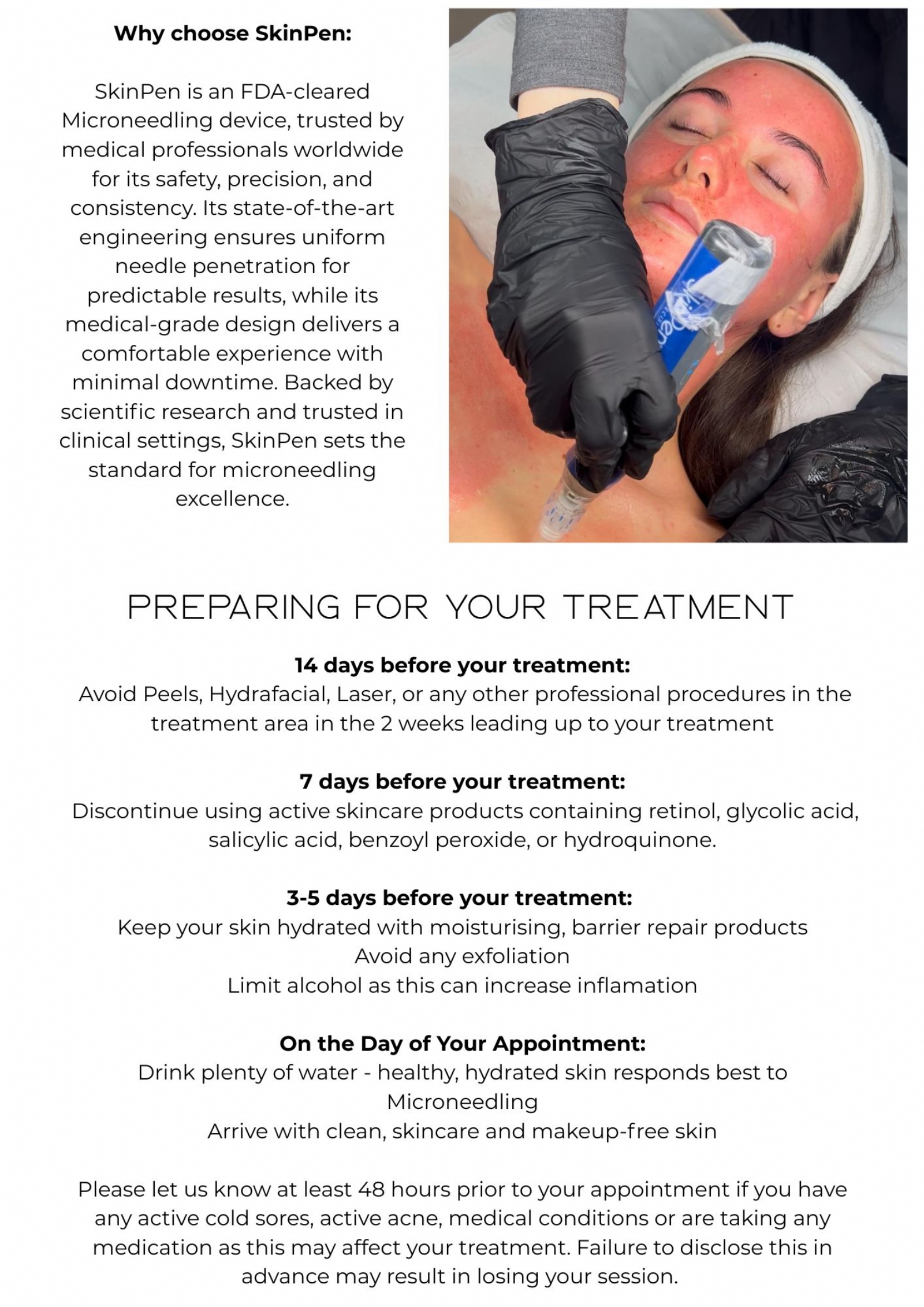 Why choose SkinPen:

SkinPen is an FDA-cleared Microneedling device, trusted by medical professionals worldwide for its safety, precision, and consistency. Its state-of-the-art engineering ensures uniform needle penetration for predictable results, while its medical-grade design delivers a comfortable experience with minimal downtime. Backed by scientific research and trusted in clinical settings, SkinPen sets the standard for microneedling excellence.

PREPARING FOR YOUR TREATMENT

14 days before your treatment:
Avoid Peels, Hydrafacial, Laser, or any other professional procedures in the treatment area in the 2 weeks leading up to your treatment

7 days before your treatment:
Discontinue using active skincare products containing retinol, glycolic acid, salicylic acid, benzoyl peroxide, or hydroquinone.

3-5 days before your treatment:
Keep your skin hydrated with moisturising, barrier repair products
Avoid any exfoliation
Limit alcohol as this can increase inflamation

On the Day of Your Appointment:
Drink plenty of water - healthy, hydrated skin responds best to Microneedling
Arrive with clean, skincare and makeup-free skin

Please let us know at least 48 hours prior to your appointment if you have any active cold sores, active acne, medical conditions or are taking any medication as this may affect your treatment. Failure to disclose this in advance may result in losing your session.